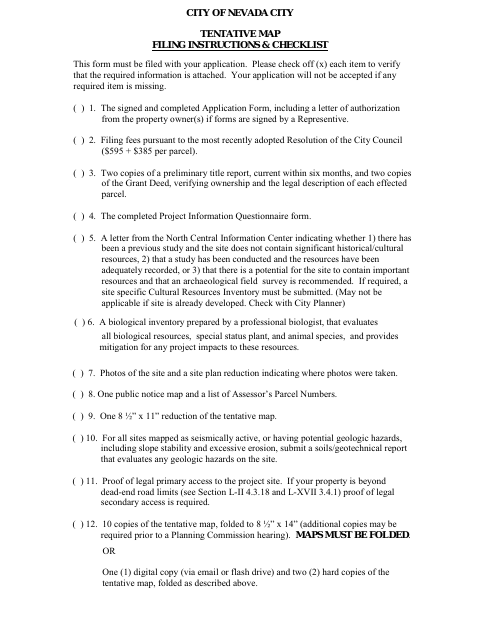 CITY OF NEVADA CITY

TENTATIVE MAP
FILING INSTRUCTIONS & CHECKLIST

This form must be filed with your application. Please check off (x) each item to verify that the required information is attached. Your application will not be accepted if any required item is missing.

( ) 1. The signed and completed Application Form, including a letter of authorization from the property owner(s) if forms are signed by a Representive.

( ) 2. Filing fees pursuant to the most recently adopted Resolution of the City Council ($595 + $385 per parcel).

( ) 3. Two copies of a preliminary title report, current within six months, and two copies of the Grant Deed, verifying ownership and the legal description of each effected parcel.

( ) 4. The completed Project Information Questionnaire form.

( ) 5. A letter from the North Central Information Center indicating whether 1) there has been a previous study and the site does not contain significant historical/cultural resources, 2) that a study has been conducted and the resources have been adequately recorded, or 3) that there is a potential for the site to contain important resources and that an archaeological field survey is recommended. If required, a site specific Cultural Resources Inventory must be submitted. (May not be applicable if site is already developed. Check with City Planner)

( ) 6. A biological inventory prepared by a professional biologist, that evaluates all biological resources, special status plant, and animal species, and provides mitigation for any project impacts to these resources.

( ) 7. Photos of the site and a site plan reduction indicating where photos were taken.

( ) 8. One public notice map and a list of Assessor's Parcel Numbers.

( ) 9. One 8 ½" x 11" reduction of the tentative map.

( ) 10. For all sites mapped as seismically active, or having potential geologic hazards, including slope stability and excessive erosion, submit a soils/geotechnical report that evaluates any geologic hazards on the site.

( ) 11. Proof of legal primary access to the project site. If your property is beyond dead-end road limits (see Section L-II 4.3.18 and L-XVII 3.4.1) proof of legal secondary access is required.

( ) 12. 10 copies of the tentative map, folded to 8 ½" x 14" (additional copies may be required prior to a Planning Commission hearing). MAPS MUST BE FOLDED.

OR

One (1) digital copy (via email or flash drive) and two (2) hard copies of the tentative map, folded as described above.